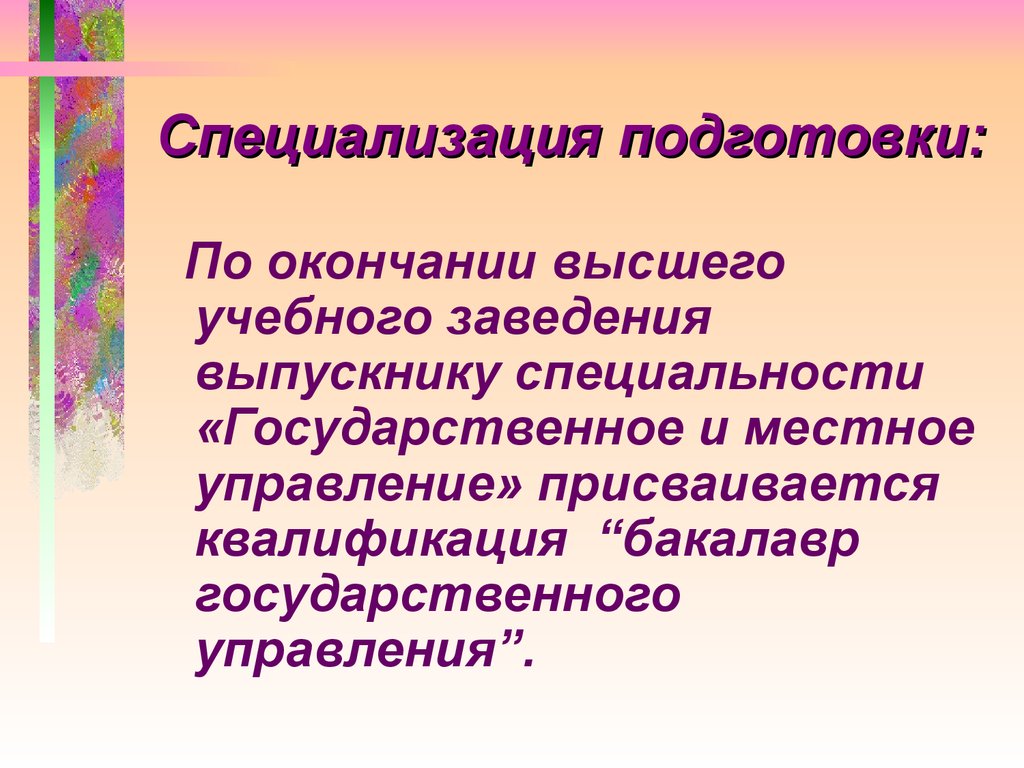 Специализация подготовки:

По окончании высшего учебного заведения выпускнику специальности «Государственное и местное управление» присваивается квалификация “бакалавр государственного управления”.